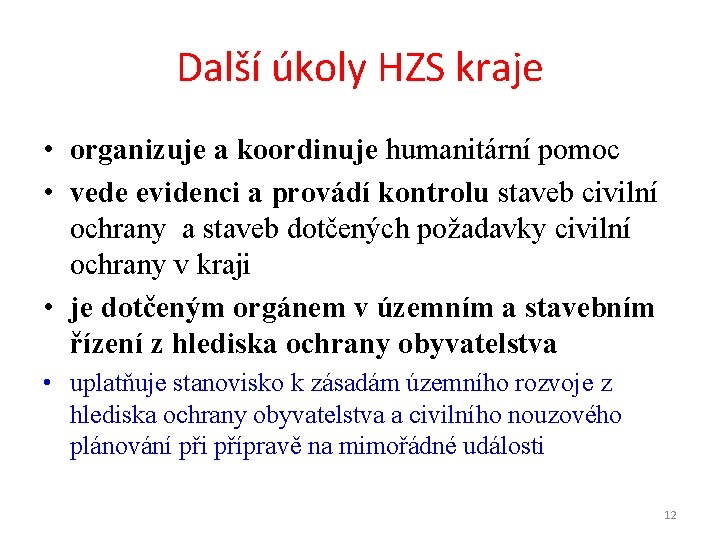 Další úkoly HZS kraje

• organizuje a koordinuje humanitární pomoc
• vede evidenci a provádí kontrolu staveb civilní ochrany a staveb dotčených požadavky civilní ochrany v kraji
• je dotčeným orgánem v územním a stavebním řízení z hlediska ochrany obyvatelstva
• uplatňuje stanovisko k zásadám územního rozvoje z hlediska ochrany obyvatelstva a civilního nouzového plánování při přípravě na mimořádné události

12